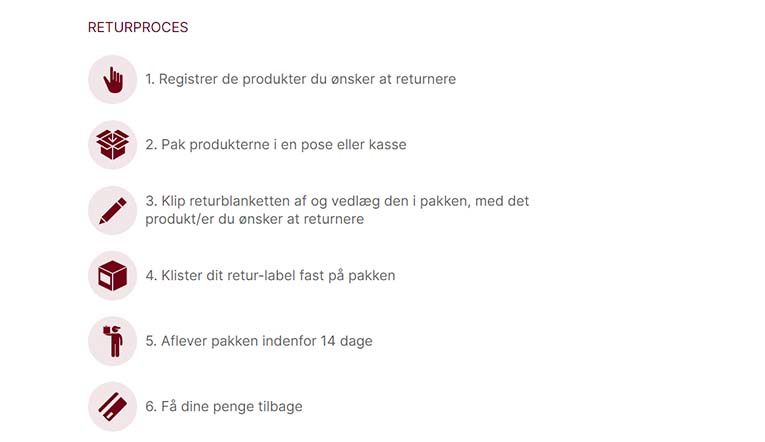 RETURPROCES

1. Registrer de produkter du ønsker at returnere

2. Pak produkterne i en pose eller kasse

3. Klip returblanketten af og vedlæg den i pakken, med det produkt/er du ønsker at returnere

4. Klister dit retur-label fast på pakken

5. Aflever pakken indenfor 14 dage

6. Få dine penge tilbage